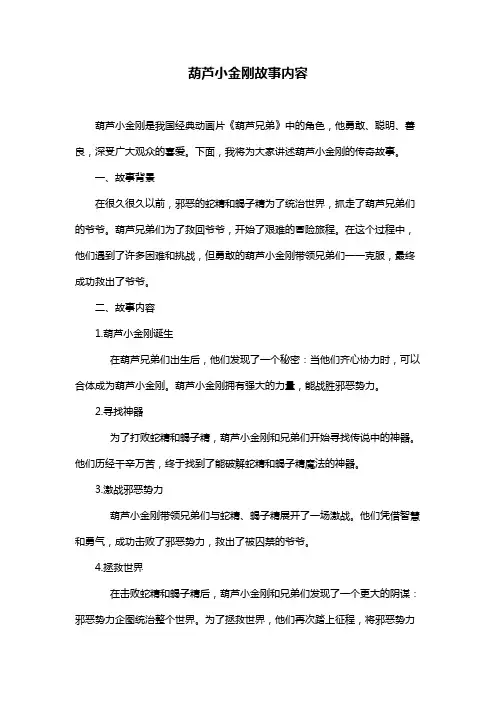 葫芦小金刚故事内容

葫芦小金刚是我国经典动画片《葫芦兄弟》中的角色，他勇敢、聪明、善良，深受广大观众的喜爱。下面，我将为大家讲述葫芦小金刚的传奇故事。

一、故事背景

在很久很久以前，邪恶的蛇精和蝎子精为了统治世界，抓走了葫芦兄弟们的爷爷。葫芦兄弟们为了救回爷爷，开始了艰难的冒险旅程。在这个过程中，他们遇到了许多困难和挑战，但勇敢的葫芦小金刚带领兄弟们一一克服，最终成功救出了爷爷。

二、故事内容

1.葫芦小金刚诞生

在葫芦兄弟们出生后，他们发现了一个秘密：当他们齐心协力时，可以合体成为葫芦小金刚。葫芦小金刚拥有强大的力量，能战胜邪恶势力。

2.寻找神器

为了打败蛇精和蝎子精，葫芦小金刚和兄弟们开始寻找传说中的神器。他们历经千辛万苦，终于找到了能破解蛇精和蝎子精魔法的神器。

3.激战邪恶势力

葫芦小金刚带领兄弟们与蛇精、蝎子精展开了一场激战。他们凭借智慧和勇气，成功击败了邪恶势力，救出了被囚禁的爷爷。

4.拯救世界

在击败蛇精和蝎子精后，葫芦小金刚和兄弟们发现了一个更大的阴谋：邪恶势力企图统治整个世界。为了拯救世界，他们再次踏上征程，将邪恶势力